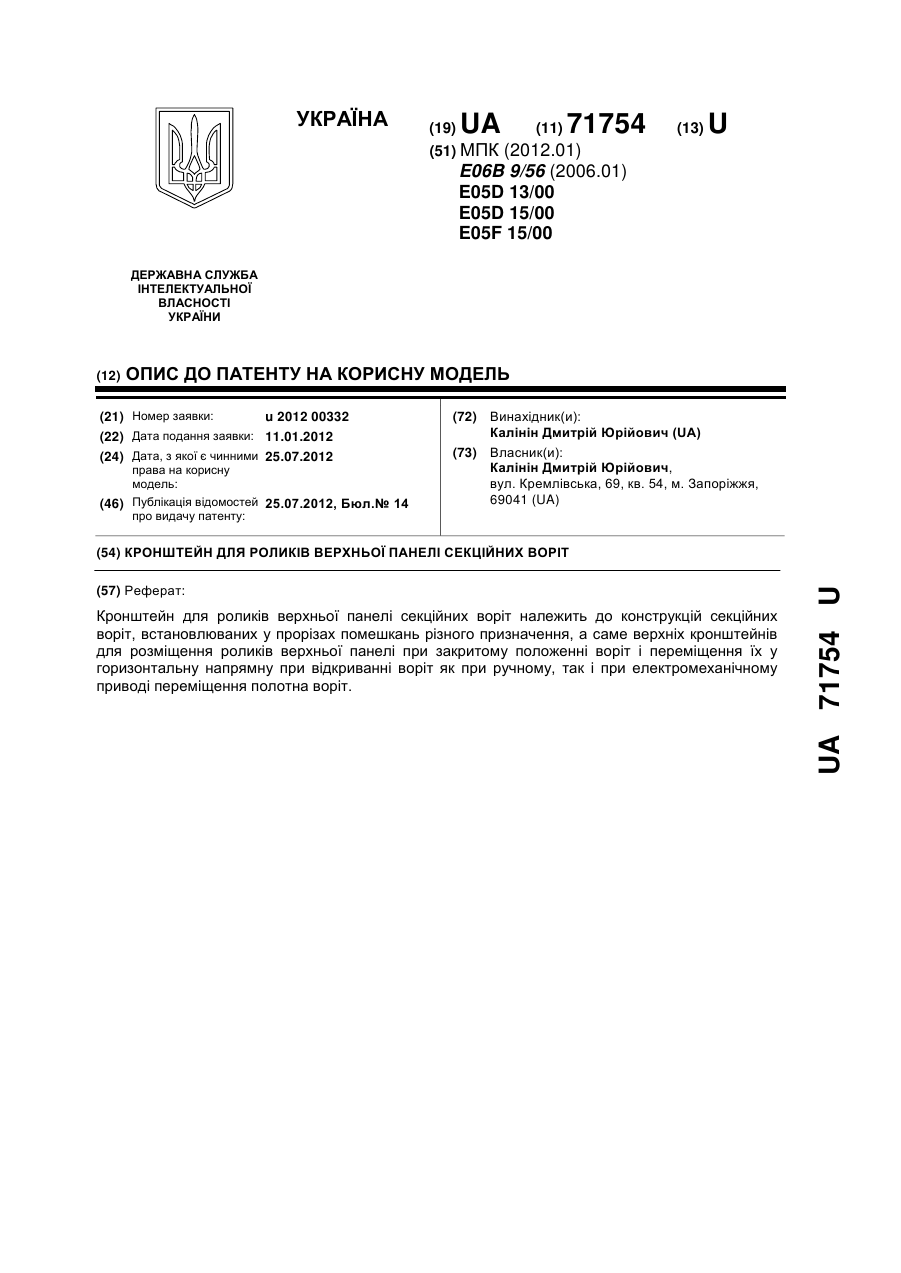 УКРАЇНА

(19) UA (11) 71754 (13) U

(51) МПК (2012.01)
E06B 9/56 (2006.01)
E05D 13/00
E05D 15/00
E05F 15/00

ДЕРЖАВНА СЛУЖБА ІНТЕЛЕКТУАЛЬНОЇ ВЛАСНОСТІ УКРАЇНИ

(12) ОПИС ДО ПАТЕНТУ НА КОРИСНУ МОДЕЛЬ

(21) Номер заявки: u 2012 00332
(22) Дата подання заявки: 11.01.2012
(24) Дата, з якої є чинними права на корисну модель: 25.07.2012
(46) Публікація відомостей про видачу патенту: 25.07.2012, Бюл.№ 14

(72) Винахідник(и):
Калінін Дмитрій Юрійович (UA)

(73) Власник(и):
Калінін Дмитрій Юрійович,
вул. Кремлівська, 69, кв. 54, м. Запоріжжя, 69041 (UA)

(54) КРОНШТЕЙН ДЛЯ РОЛИКІВ ВЕРХНЬОЇ ПАНЕЛІ СЕКЦІЙНИХ ВОРІТ

(57) Реферат:

Кронштейн для роликів верхньої панелі секційних воріт належить до конструкцій секційних воріт, встановлюваних у прорізах помешкань різного призначення, а саме верхніх кронштейнів для розміщення роликів верхньої панелі при закритому положенні воріт і переміщення їх у горизонтальну напрямну при відкриванні воріт як при ручному, так і при електромеханічному приводі переміщення полотна воріт.

UA 71754 U